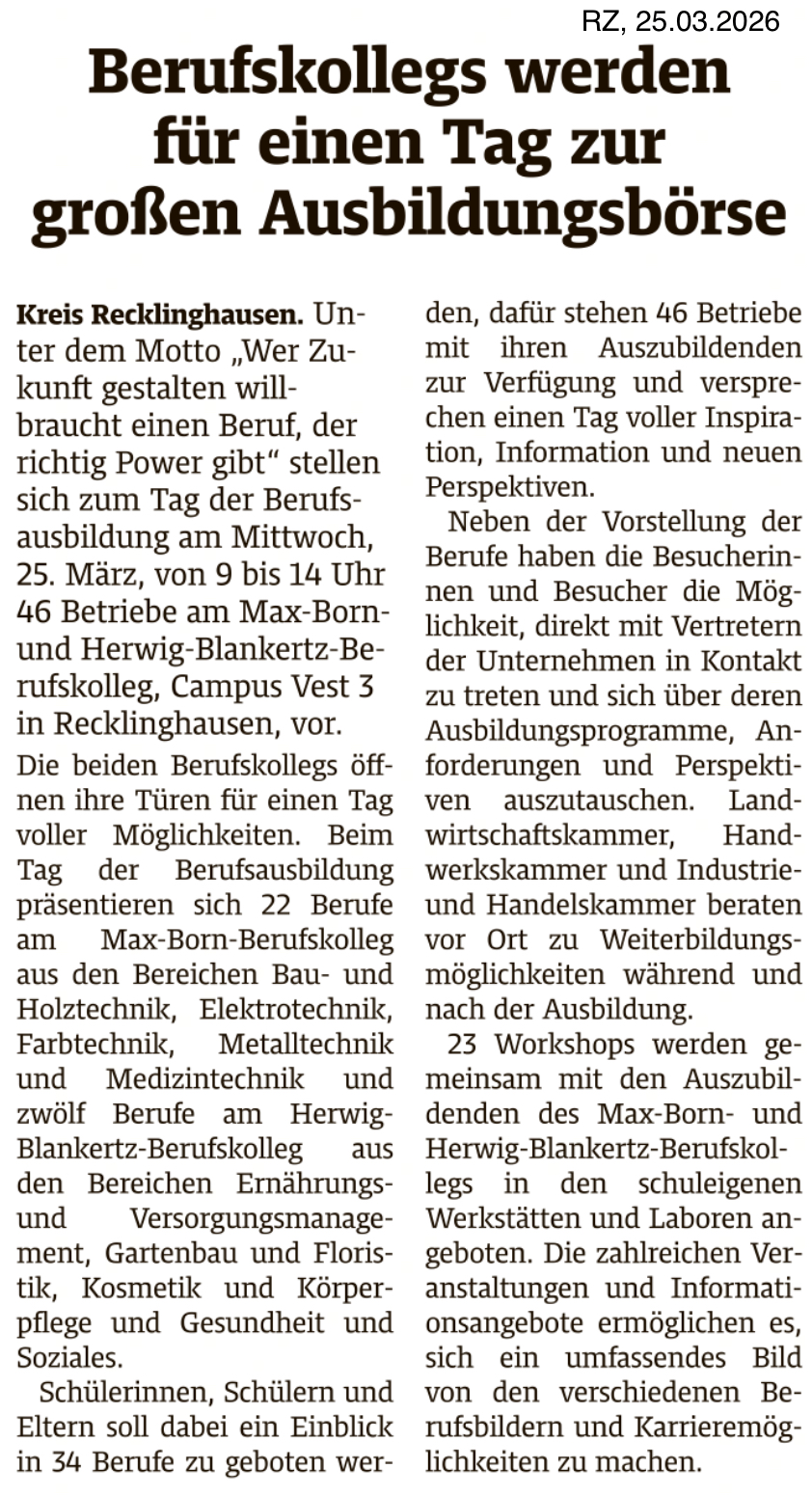 RZ, 25.03.2026

Berufskollegs werden für einen Tag zur großen Ausbildungsbörse

Kreis Recklinghausen. Unter dem Motto „Wer Zukunft gestalten willbraucht einen Beruf, der richtig Power gibt“ stellen sich zum Tag der Berufsausbildung am Mittwoch, 25. März, von 9 bis 14 Uhr 46 Betriebe am Max-Born- und Herwig-Blankertz-Berufskolleg, Campus Vest 3 in Recklinghausen, vor.

Die beiden Berufskollegs öffnen ihre Türen für einen Tag voller Möglichkeiten. Beim Tag der Berufsausbildung präsentieren sich 22 Berufe am Max-Born-Berufskolleg aus den Bereichen Bau- und Holztechnik, Elektrotechnik, Farbtechnik, Metalltechnik und Medizintechnik und zwölf Berufe am Herwig-Blankertz-Berufskolleg aus den Bereichen Ernährungs- und Versorgungsmanagement, Gartenbau und Floristik, Kosmetik und Körperpflege und Gesundheit und Soziales.

Schülerinnen, Schülern und Eltern soll dabei ein Einblick in 34 Berufe zu geboten werden, dafür stehen 46 Betriebe mit ihren Auszubildenden zur Verfügung und versprechen einen Tag voller Inspiration, Information und neuen Perspektiven.

Neben der Vorstellung der Berufe haben die Besucherinnen und Besucher die Möglichkeit, direkt mit Vertretern der Unternehmen in Kontakt zu treten und sich über deren Ausbildungsprogramme, Anforderungen und Perspektiven auszutauschen. Landwirtschaftskammer, Handwerkskammer und Industrie- und Handelskammer beraten vor Ort zu Weiterbildungsmöglichkeiten während und nach der Ausbildung.

23 Workshops werden gemeinsam mit den Auszubildenden des Max-Born- und Herwig-Blankertz-Berufskollegs in den schuleigenen Werkstätten und Laboren angeboten. Die zahlreichen Veranstaltungen und Informationsangebote ermöglichen es, sich ein umfassendes Bild von den verschiedenen Berufsbildern und Karrieremöglichkeiten zu machen.